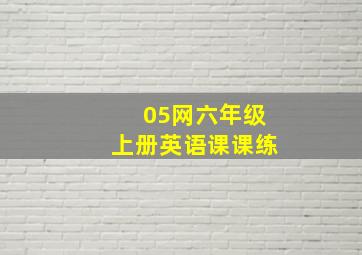 05网六年级
上册英语课课练